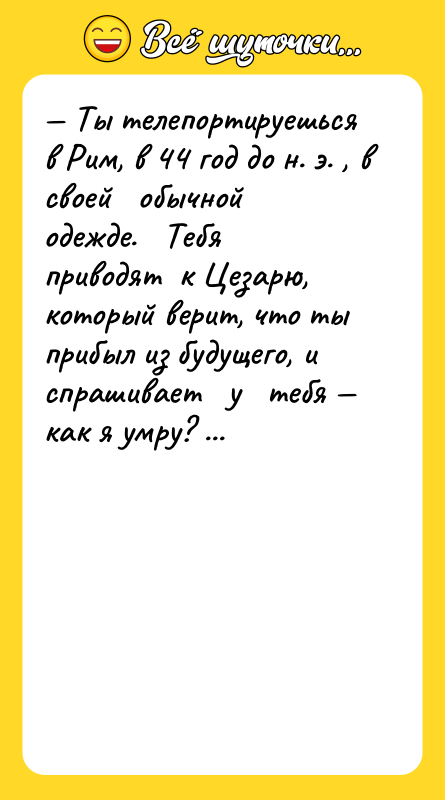 Всё шуточки...

— Ты телепортируешься в Рим, в 44 год до н. э. , в своей обычной одежде. Тебя приводят к Цезарю, который верит, что ты прибыл из будущего, и спрашивает у тебя — как я умру? ...